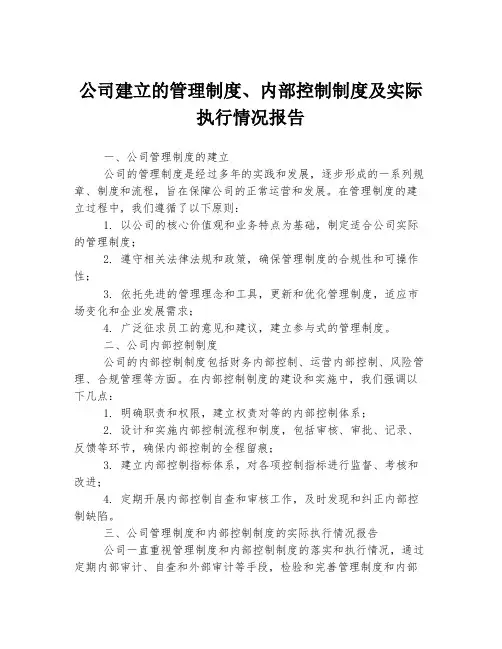 公司建立的管理制度、内部控制制度及实际执行情况报告

一、公司管理制度的建立

公司的管理制度是经过多年的实践和发展，逐步形成的一系列规章、制度和流程，旨在保障公司的正常运营和发展。在管理制度的建立过程中，我们遵循了以下原则：

1. 以公司的核心价值观和业务特点为基础，制定适合公司实际的管理制度；

2. 遵守相关法律法规和政策，确保管理制度的合规性和可操作性；

3. 依托先进的管理理念和工具，更新和优化管理制度，适应市场变化和企业发展需求；

4. 广泛征求员工的意见和建议，建立参与式的管理制度。

二、公司内部控制制度

公司的内部控制制度包括财务内部控制、运营内部控制、风险管理、合规管理等方面。在内部控制制度的建设和实施中，我们强调以下几点：

1. 明确职责和权限，建立权责对等的内部控制体系；

2. 设计和实施内部控制流程和制度，包括审核、审批、记录、反馈等环节，确保内部控制的全程留痕；

3. 建立内部控制指标体系，对各项控制指标进行监督、考核和改进；

4. 定期开展内部控制自查和审核工作，及时发现和纠正内部控制缺陷。

三、公司管理制度和内部控制制度的实际执行情况报告

公司一直重视管理制度和内部控制制度的落实和执行情况，通过定期内部审计、自查和外部审计等手段，检验和完善管理制度和内部